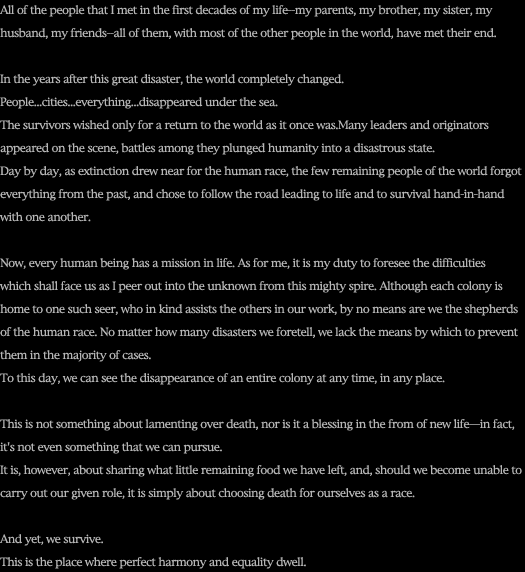 All of the people that I met in the first decades of my life–my parents, my brother, my sister, my husband, my friends–all of them, with most of the other people in the world, have met their end.

In the years after this great disaster, the world completely changed.
People...cities...everything...disappeared under the sea.
The survivors wished only for a return to the world as it once was.Many leaders and originators appeared on the scene, battles among they plunged humanity into a disastrous state.
Day by day, as extinction drew near for the human race, the few remaining people of the world forgot everything from the past, and chose to follow the road leading to life and to survival hand-in-hand with one another.

Now, every human being has a mission in life. As for me, it is my duty to foresee the difficulties which shall face us as I peer out into the unknown from this mighty spire. Although each colony is home to one such seer, who in kind assists the others in our work, by no means are we the shepherds of the human race. No matter how many disasters we foretell, we lack the means by which to prevent them in the majority of cases.
To this day, we can see the disappearance of an entire colony at any time, in any place.

This is not something about lamenting over death, nor is it a blessing in the from of new life—in fact, it's not even something that we can pursue.
It is, however, about sharing what little remaining food we have left, and, should we become unable to carry out our given role, it is simply about choosing death for ourselves as a race.

And yet, we survive.
This is the place where perfect harmony and equality dwell.